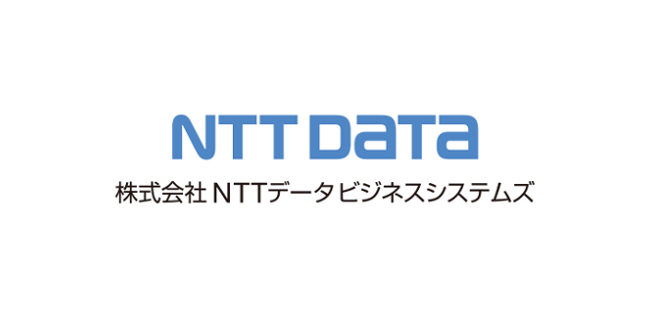 NTT DaTa

株式会社 NTTデータビジネスシステムズ